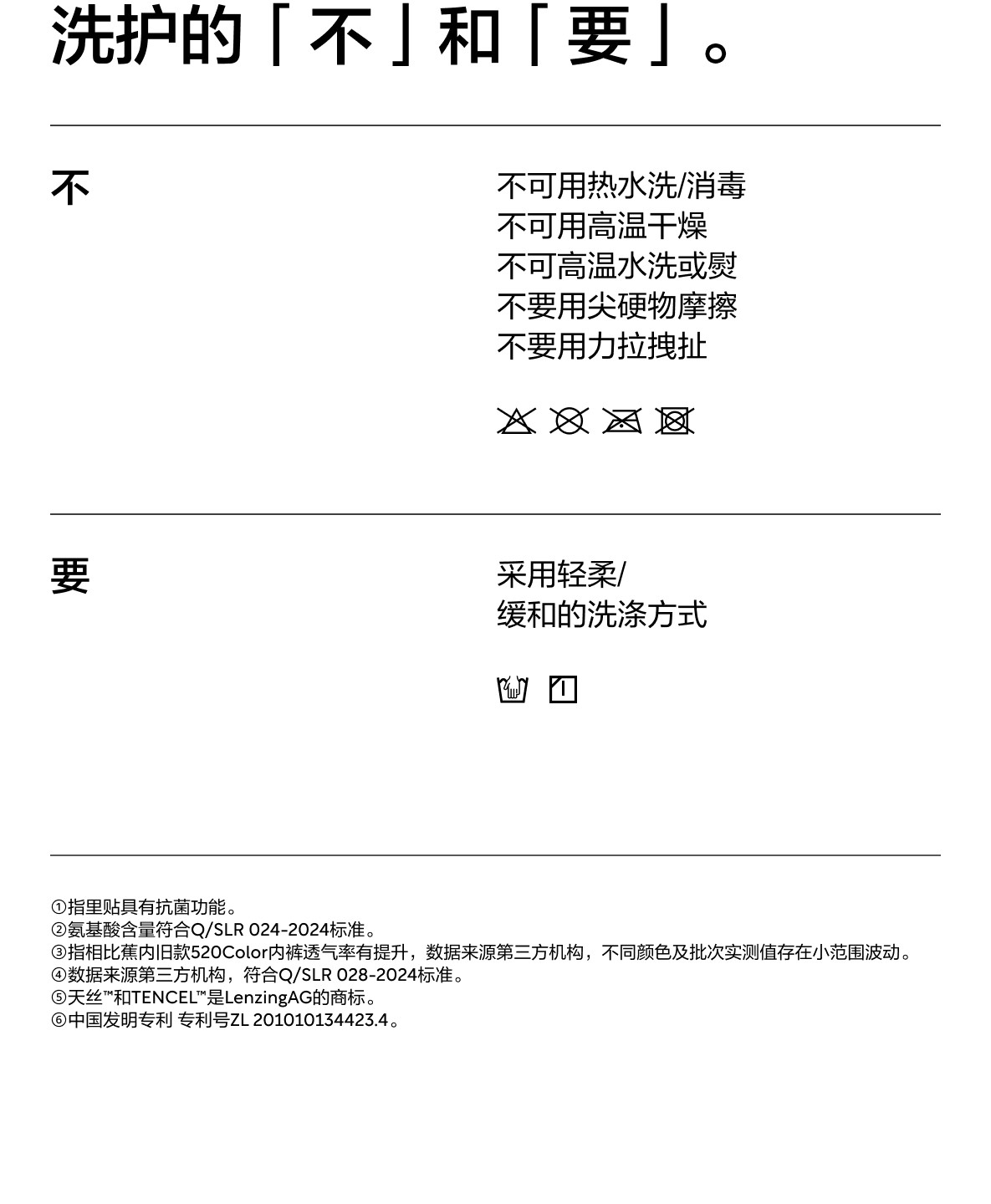 洗护的「不」和「要」。

不

不可用热水洗/消毒
不可用高温干燥
不可高温水洗或熨
不要用尖硬物摩擦
不要用力拉拽扯

要

采用轻柔/
缓和的洗涤方式

①指里贴具有抗菌功能。
②氨基酸含量符合Q/SLR 024-2024标准。
③指相比蕉内旧款520Color内裤透气率有提升，数据来源第三方机构，不同颜色及批次实测值存在小范围波动。
④数据来源第三方机构，符合Q/SLR 028-2024标准。
⑤天丝™和TENCEL™是LenzingAG的商标。
⑥中国发明专利 专利号ZL 201010134423.4。